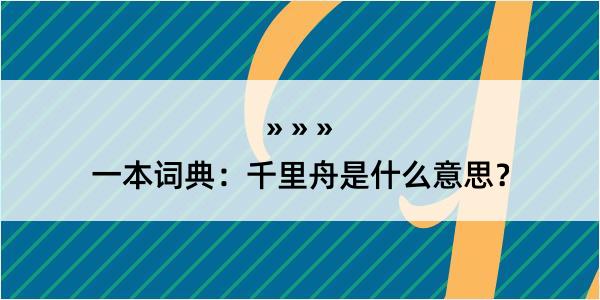 » » »

一本词典：千里舟是什么意思？